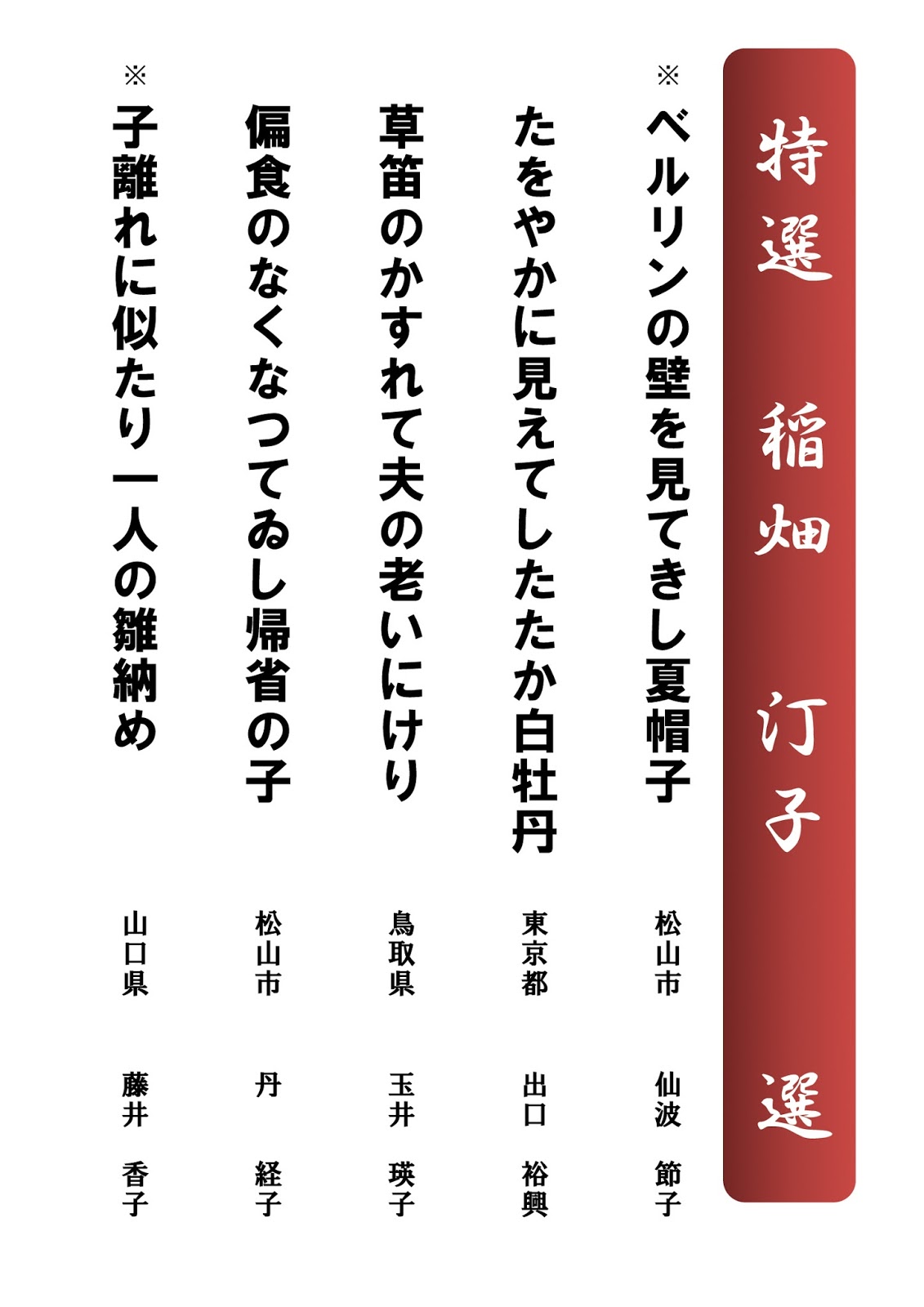 特選 稲畑 汀子 選

※ベルリンの壁を見てきし夏帽子
松山市 仙波 節子

たをやかに見えてしたたか白牡丹
東京都 出口 裕興

草笛のかすれて夫の老いにけり
鳥取県 玉井 瑛子

偏食のなくなつてゐし帰省の子
松山市 丹 経子

※子離れに似たり一人の雛納め
山口県 藤井 香子